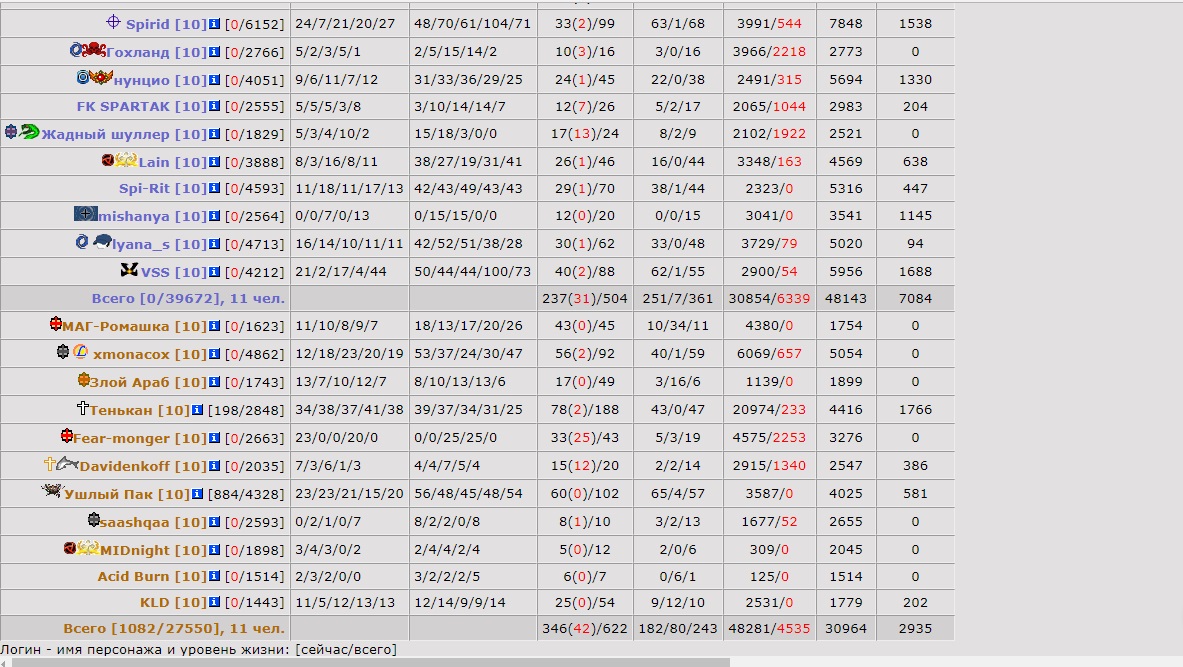 | | | | | | | | |
|---|---|---|---|---|---|---|---|
| Spirid [10] [0/6152] | 24/7/21/20/27 | 48/70/61/104/71 | 33(2)/99 | 63/1/68 | 3991/544 | 7848 | 1538 |
| Гохланд [10] [0/2766] | 5/2/3/5/1 | 2/5/15/14/2 | 10(3)/16 | 3/0/16 | 3966/2218 | 2773 | 0 |
| нунцио [10] [0/4051] | 9/6/11/7/12 | 31/33/36/29/25 | 24(1)/45 | 22/0/38 | 2491/315 | 5694 | 1330 |
| FK SPARTAK [10] [0/2555] | 5/5/5/3/8 | 3/10/14/14/7 | 12(7)/26 | 5/2/17 | 2065/1044 | 2983 | 204 |
| Жадный шуллер [10] [0/1829] | 5/3/4/10/2 | 15/18/3/0/0 | 17(13)/24 | 8/2/9 | 2102/1922 | 2521 | 0 |
| Lain [10] [0/3888] | 8/3/16/8/11 | 38/27/19/31/41 | 26(1)/46 | 16/0/44 | 3348/163 | 4569 | 638 |
| Spi-Rit [10] [0/4593] | 11/18/11/17/13 | 42/43/49/43/43 | 29(1)/70 | 38/1/44 | 2323/0 | 5316 | 447 |
| mishanya [10] [0/2564] | 0/0/7/0/13 | 0/15/15/0/0 | 12(0)/20 | 0/0/15 | 3041/0 | 3541 | 1145 |
| lyana_s [10] [0/4713] | 16/14/10/11/11 | 42/52/51/38/28 | 30(1)/62 | 33/0/48 | 3729/79 | 5020 | 94 |
| VSS [10] [0/4212] | 21/2/17/4/44 | 50/44/44/100/73 | 40(2)/88 | 62/1/55 | 2900/54 | 5956 | 1688 |
| Всего [0/39672], 11 чел. | | | 237(31)/504 | 251/7/361 | 30854/6339 | 48143 | 7084 |
| МАГ-Ромашка [10] [0/1623] | 11/10/8/9/7 | 18/13/17/20/26 | 43(0)/45 | 10/34/11 | 4380/0 | 1754 | 0 |
| xmonacox [10] [0/4862] | 12/18/23/20/19 | 53/37/24/30/47 | 56(2)/92 | 40/1/59 | 6069/657 | 5054 | 0 |
| Злой Араб [10] [0/1743] | 13/7/10/12/7 | 8/10/13/13/6 | 17(0)/49 | 3/16/6 | 1139/0 | 1899 | 0 |
| Тенькан [10] [198/2848] | 34/38/37/41/38 | 39/37/34/31/25 | 78(2)/188 | 43/0/47 | 20974/233 | 4416 | 1766 |
| Fear-monger [10] [0/2663] | 23/0/0/20/0 | 0/0/25/25/0 | 33(25)/43 | 5/3/19 | 4575/2253 | 3276 | 0 |
| Davidenkoff [10] [0/2035] | 7/3/6/1/3 | 4/4/7/5/4 | 15(12)/20 | 2/2/14 | 2915/1340 | 2547 | 386 |
| Ушлый Пак [10] [884/4328] | 23/23/21/15/20 | 56/48/45/48/54 | 60(0)/102 | 65/4/57 | 3587/0 | 4025 | 581 |
| saashqaa [10] [0/2593] | 0/2/1/0/7 | 8/2/2/0/8 | 8(1)/10 | 3/2/13 | 1677/52 | 2655 | 0 |
| MIDnight [10] [0/1898] | 3/4/3/0/2 | 2/4/4/2/4 | 5(0)/12 | 2/0/6 | 309/0 | 2045 | 0 |
| Acid Burn [10] [0/1514] | 2/3/2/0/0 | 3/2/2/2/5 | 6(0)/7 | 0/6/1 | 125/0 | 1514 | 0 |
| KLD [10] [0/1443] | 11/5/12/13/13 | 12/14/9/9/14 | 25(0)/54 | 9/12/10 | 2531/0 | 1779 | 202 |
| Всего [1082/27550], 11 чел. | | | 346(42)/622 | 182/80/243 | 48281/4535 | 30964 | 2935 |

Логин - имя персонажа и уровень жизни: [сейчас/всего]